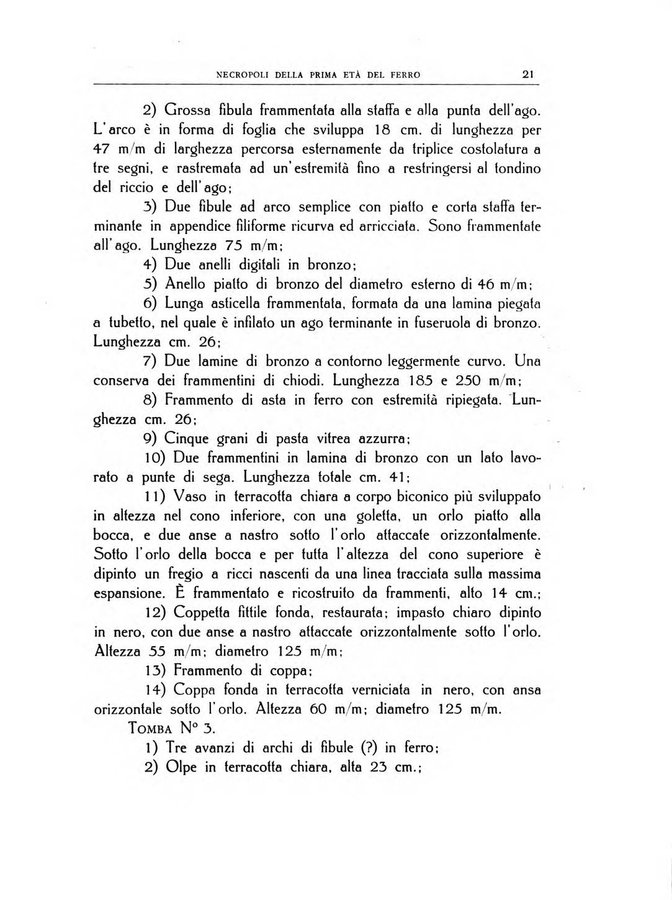 NECROPOLI DELLA PRIMA ETÀ DEL FERRO 21

2) Grossa fibula frammentata alla staffa e alla punta dell'ago. L'arco è in forma di foglia che sviluppa 18 cm. di lunghezza per 47 m/m di larghezza percorsa esternamente da triplice costolatura a tre segni, e rastremata ad un'estremità fino a restringersi al tondino del riccio e dell'ago;

3) Due fibule ad arco semplice con piatto e corta staffa terminante in appendice filiforme ricurva ed arricciata. Sono frammentate all'ago. Lunghezza 75 m/m;

4) Due anelli digitali in bronzo;

5) Anello piatto di bronzo del diametro esterno di 46 m/m;

6) Lunga asticella frammentata, formata da una lamina piegata a tubetto, nel quale è infilato un ago terminante in fuseruola di bronzo. Lunghezza cm. 26;

7) Due lamine di bronzo a contorno leggermente curvo. Una conserva dei frammentini di chiodi. Lunghezza 185 e 250 m/m;

8) Frammento di asta in ferro con estremità ripiegata. Lunghezza cm. 26;

9) Cinque grani di pasta vitrea azzurra;

10) Due frammentini in lamina di bronzo con un lato lavorato a punte di sega. Lunghezza totale cm. 41;

11) Vaso in terracotta chiara a corpo biconico più sviluppato in altezza nel cono inferiore, con una goletta, un orlo piatto alla bocca, e due anse a nastro sotto l'orlo attaccate orizzontalmente. Sotto l'orlo della bocca e per tutta l'altezza del cono superiore è dipinto un fregio a ricci nascenti da una linea tracciata sulla massima espansione. È frammentato e ricostruito da frammenti, alto 14 cm.;

12) Coppetta fittile fonda, restaurata; impasto chiaro dipinto in nero, con due anse a nastro attaccate orizzontalmente sotto l'orlo. Altezza 55 m/m; diametro 125 m/m;

13) Frammento di coppa;

14) Coppa fonda in terracotta verniciata in nero, con ansa orizzontale sotto l'orlo. Altezza 60 m/m; diametro 125 m/m.

TOMBA N° 3.

1) Tre avanzi di archi di fibule (?) in ferro;

2) Olpe in terracotta chiara, alta 23 cm.;